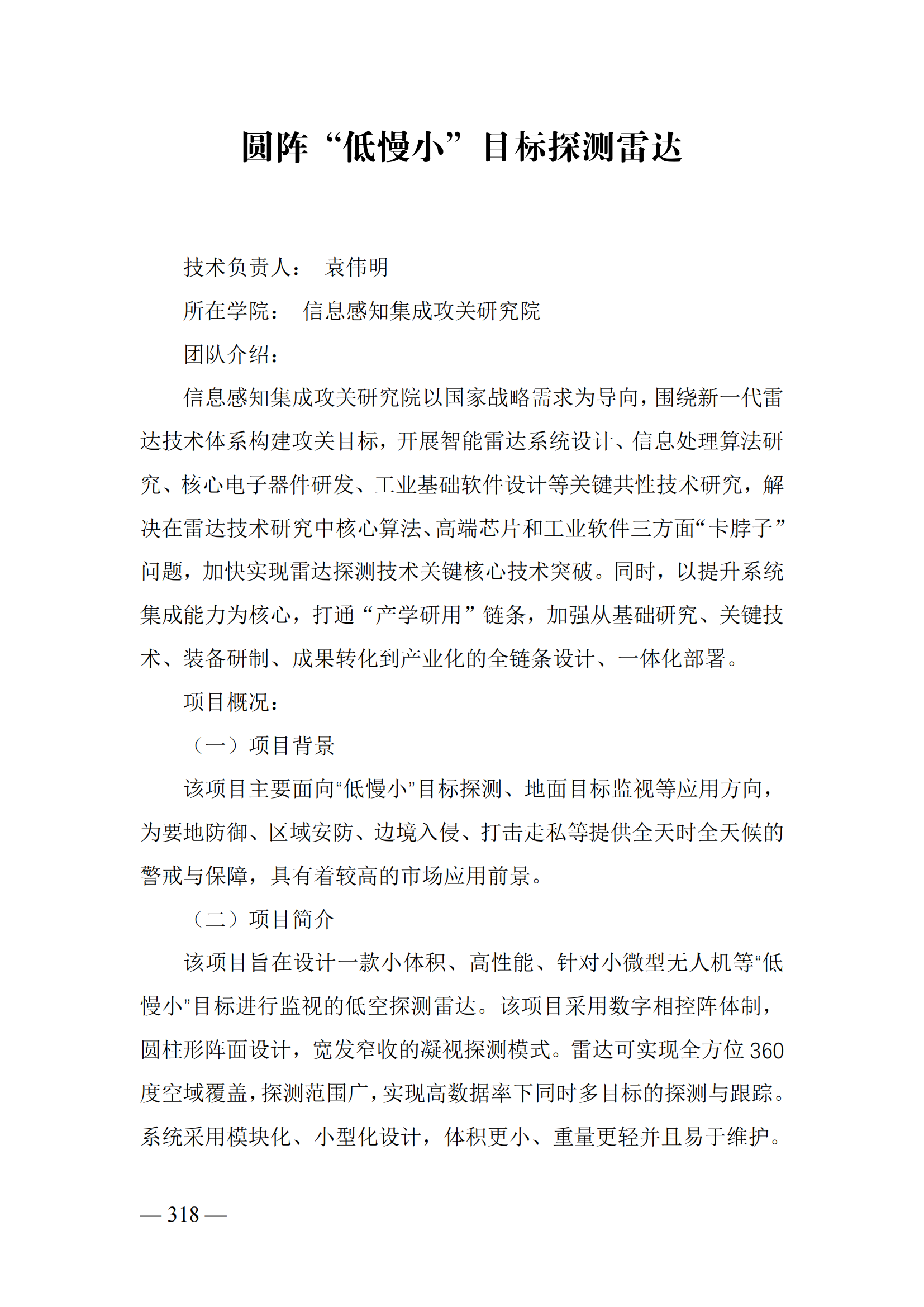 圆阵“低慢小”目标探测雷达

技术负责人： 袁伟明

所在学院： 信息感知集成攻关研究院

团队介绍：

信息感知集成攻关研究院以国家战略需求为导向，围绕新一代雷达技术体系构建攻关目标，开展智能雷达系统设计、信息处理算法研究、核心电子器件研发、工业基础软件设计等关键共性技术研究，解决在雷达技术研究中核心算法、高端芯片和工业软件三方面“卡脖子”问题，加快实现雷达探测技术关键核心技术突破。同时，以提升系统集成能力为核心，打通“产学研用”链条，加强从基础研究、关键技术、装备研制、成果转化到产业化的全链条设计、一体化部署。

项目概况：

（一）项目背景

该项目主要面向“低慢小”目标探测、地面目标监视等应用方向，为要地防御、区域安防、边境入侵、打击走私等提供全天时全天候的警戒与保障，具有着较高的市场应用前景。

（二）项目简介

该项目旨在设计一款小体积、高性能、针对小微型无人机等“低慢小”目标进行监视的低空探测雷达。该项目采用数字相控阵体制，圆柱形阵面设计，宽发窄收的凝视探测模式。雷达可实现全方位 360 度空域覆盖，探测范围广，实现高数据率下同时多目标的探测与跟踪。系统采用模块化、小型化设计，体积更小、重量更轻并且易于维护。

— 318 —